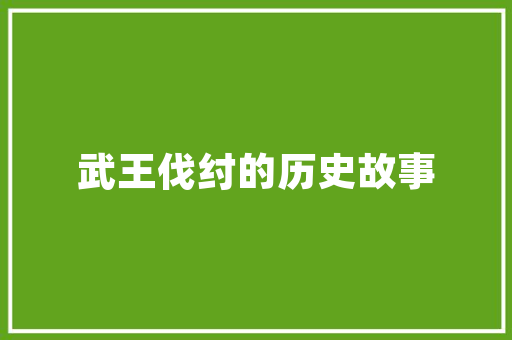 武王伐纣的历史故事